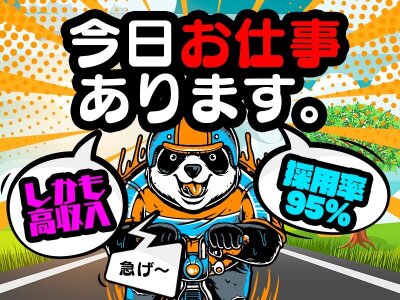 今日お仕事あります。

しかも高収入

採用率95%

急げ~